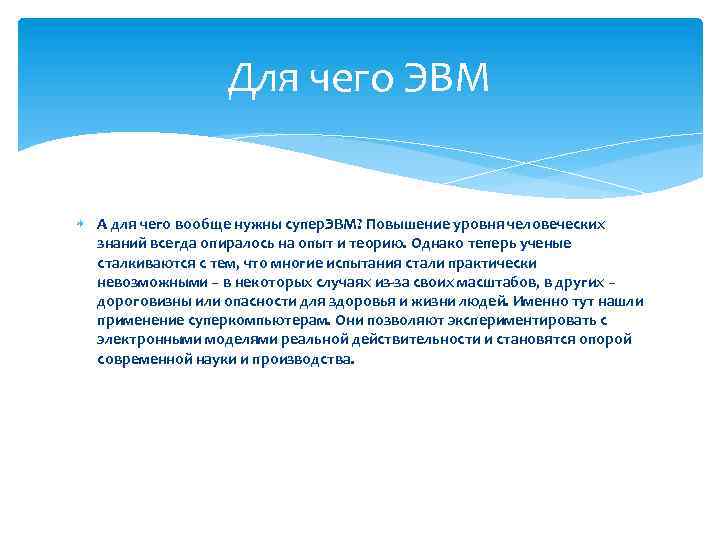 Для чего ЭВМ

А для чего вообще нужны суперЭВМ? Повышение уровня человеческих знаний всегда опиралось на опыт и теорию. Однако теперь ученые сталкиваются с тем, что многие испытания стали практически невозможными – в некоторых случаях из-за своих масштабов, в других – дороговизны или опасности для здоровья и жизни людей. Именно тут нашли применение суперкомпьютерам. Они позволяют экспериментировать с электронными моделями реальной действительности и становятся опорой современной науки и производства.